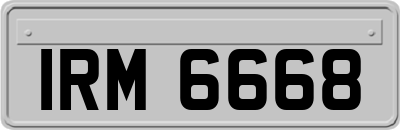 IRM 6668